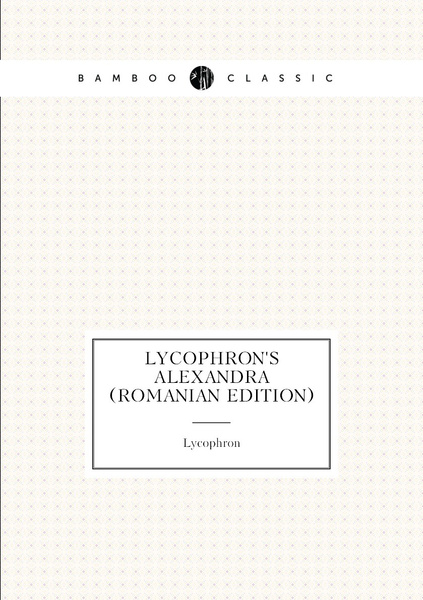 BAMBOO CLASSIC

LYCOPHRON'S ALEXANDRA (ROMANIAN EDITION)

Lycophron